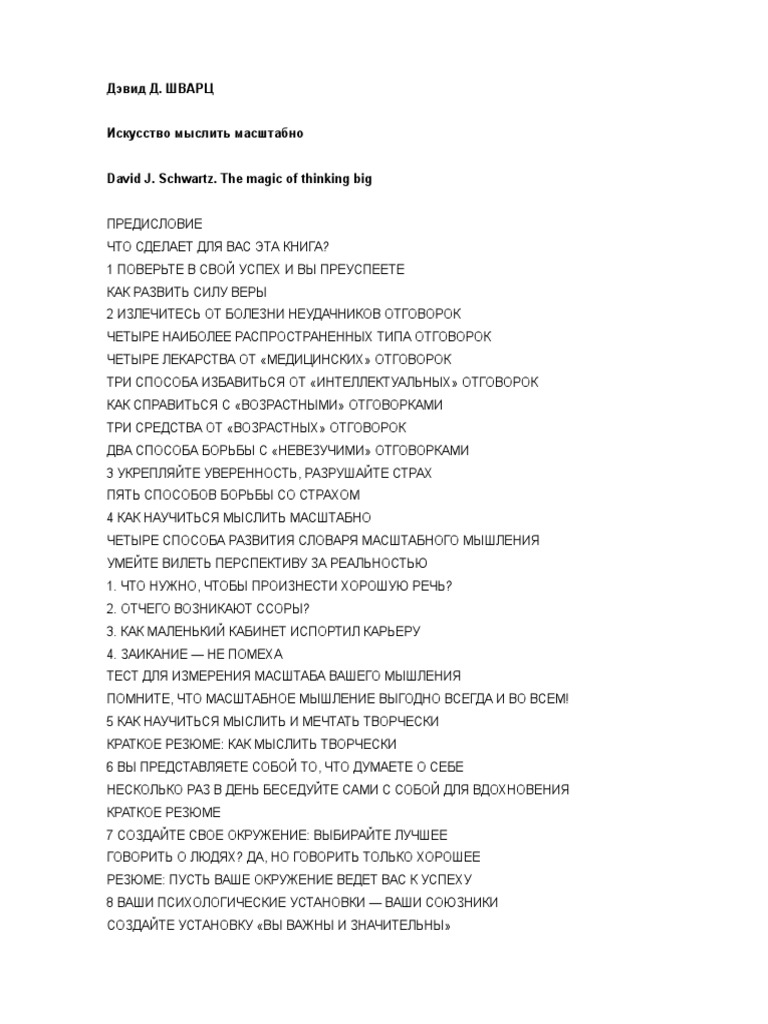 Дэвид Д. ШВАРЦ

Искусство мыслить масштабно

David J. Schwartz. The magic of thinking big

ПРЕДИСЛОВИЕ
ЧТО СДЕЛАЕТ ДЛЯ ВАС ЭТА КНИГА?
1 ПОВЕРЬТЕ В СВОЙ УСПЕХ И ВЫ ПРЕУСПЕЕТЕ
КАК РАЗВИТЬ СИЛУ ВЕРЫ
2 ИЗЛЕЧИТЕСЬ ОТ БОЛЕЗНИ НЕУДАЧНИКОВ ОТГОВОРОК
ЧЕТЫРЕ НАИБОЛЕЕ РАСПРОСТРАНЕННЫХ ТИПА ОТГОВОРОК
ЧЕТЫРЕ ЛЕКАРСТВА ОТ «МЕДИЦИНСКИХ» ОТГОВОРОК
ТРИ СПОСОБА ИЗБАВИТЬСЯ ОТ «ИНТЕЛЛЕКТУАЛЬНЫХ» ОТГОВОРОК
КАК СПРАВИТЬСЯ С «ВОЗРАСТНЫМИ» ОТГОВОРКАМИ
ТРИ СРЕДСТВА ОТ «ВОЗРАСТНЫХ» ОТГОВОРОК
ДВА СПОСОБА БОРЬБЫ С «НЕВЕЗУЧИМИ» ОТГОВОРКАМИ
3 УКРЕПЛЯЙТЕ УВЕРЕННОСТЬ, РАЗРУШАЙТЕ СТРАХ
ПЯТЬ СПОСОБОВ БОРЬБЫ СО СТРАХОМ
4 КАК НАУЧИТЬСЯ МЫСЛИТЬ МАСШТАБНО
ЧЕТЫРЕ СПОСОБА РАЗВИТИЯ СЛОВАРЯ МАСШТАБНОГО МЫШЛЕНИЯ
УМЕЙТЕ ВИЛЕТЬ ПЕРСПЕКТИВУ ЗА РЕАЛЬНОСТЬЮ
1. ЧТО НУЖНО, ЧТОБЫ ПРОИЗНЕСТИ ХОРОШУЮ РЕЧЬ?
2. ОТЧЕГО ВОЗНИКАЮТ ССОРЫ?
3. КАК МАЛЕНЬКИЙ КАБИНЕТ ИСПОРТИЛ КАРЬЕРУ
4. ЗАИКАНИЕ — НЕ ПОМЕХА
ТЕСТ ДЛЯ ИЗМЕРЕНИЯ МАСШТАБА ВАШЕГО МЫШЛЕНИЯ
ПОМНИТЕ, ЧТО МАСШТАБНОЕ МЫШЛЕНИЕ ВЫГОДНО ВСЕГДА И ВО ВСЕМ!
5 КАК НАУЧИТЬСЯ МЫСЛИТЬ И МЕЧТАТЬ ТВОРЧЕСКИ
КРАТКОЕ РЕЗЮМЕ: КАК МЫСЛИТЬ ТВОРЧЕСКИ
6 ВЫ ПРЕДСТАВЛЯЕТЕ СОБОЙ ТО, ЧТО ДУМАЕТЕ О СЕБЕ
НЕСКОЛЬКО РАЗ В ДЕНЬ БЕСЕДУЙТЕ САМИ С СОБОЙ ДЛЯ ВДОХНОВЕНИЯ
КРАТКОЕ РЕЗЮМЕ
7 СОЗДАЙТЕ СВОЕ ОКРУЖЕНИЕ: ВЫБИРАЙТЕ ЛУЧШЕЕ
ГОВОРИТЬ О ЛЮДЯХ? ДА, НО ГОВОРИТЬ ТОЛЬКО ХОРОШЕЕ
РЕЗЮМЕ: ПУСТЬ ВАШЕ ОКРУЖЕНИЕ ВЕДЕТ ВАС К УСПЕХУ
8 ВАШИ ПСИХОЛОГИЧЕСКИЕ УСТАНОВКИ — ВАШИ СОЮЗНИКИ
СОЗДАЙТЕ УСТАНОВКУ «ВЫ ВАЖНЫ И ЗНАЧИТЕЛЬНЫ»